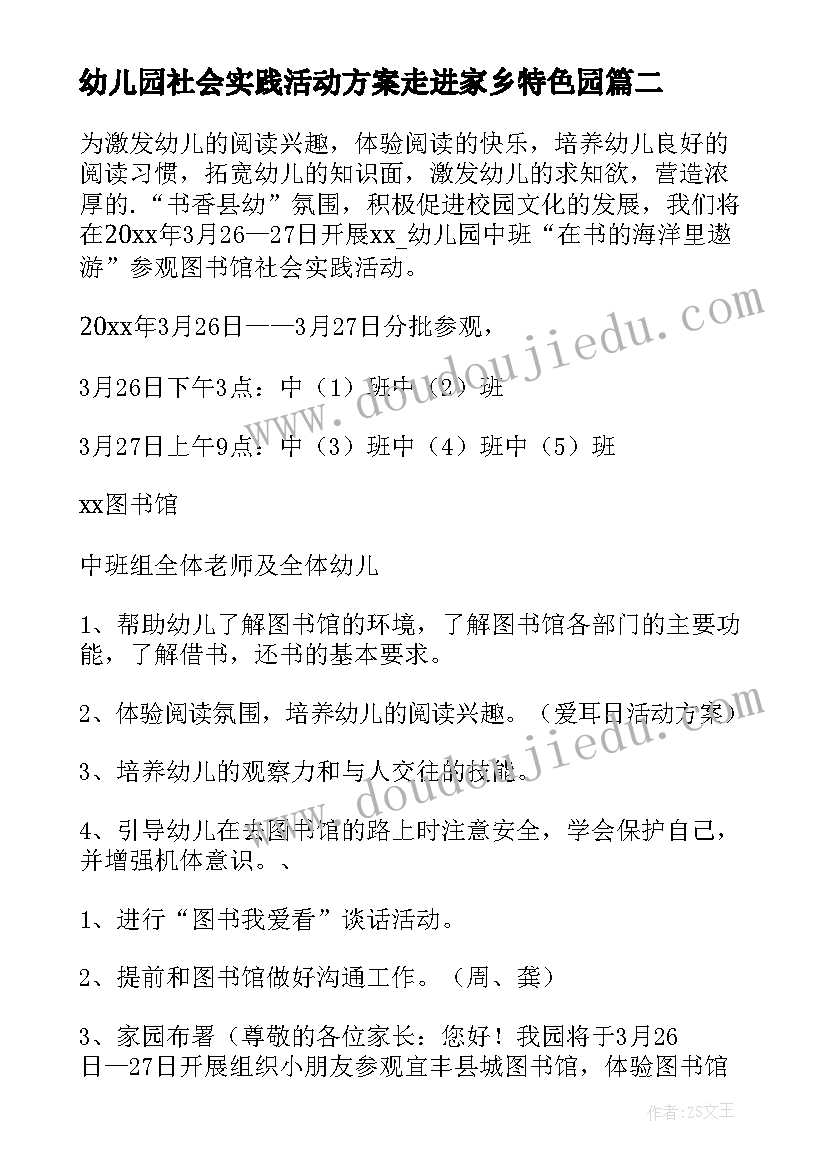 幼儿园社会实践活动方案走进家乡特色园篇二

为激发幼儿的阅读兴趣，体验阅读的快乐，培养幼儿良好的阅读习惯，拓宽幼儿的知识面，激发幼儿的求知欲，营造浓厚的.“书香县幼”氛围，积极促进校园文化的发展，我们将在20xx年3月26—27日开展xx_幼儿园中班“在书的海洋里遨游”参观图书馆社会实践活动。

20xx年3月26日——3月27日分批参观，

3月26日下午3点：中（1）班中（2）班

3月27日上午9点：中（3）班中（4）班中（5）班

xx图书馆

中班组全体老师及全体幼儿

1、帮助幼儿了解图书馆的环境，了解图书馆各部门的主要功能，了解借书，还书的基本要求。

2、体验阅读氛围，培养幼儿的阅读兴趣。（爱耳日活动方案）

3、培养幼儿的观察力和与人交往的技能。

4、引导幼儿在去图书馆的路上时注意安全，学会保护自己，并增强机体意识。、

1、进行“图书我爱看”谈话活动。

2、提前和图书馆做好沟通工作。（周、龚）

3、家园布署（尊敬的各位家长：您好！我园将于3月26日—27日开展组织小朋友参观宜丰县城图书馆，体验图书馆

www.doudoujiedu.com

www.doudoujiedu.com

作者：ZS文王